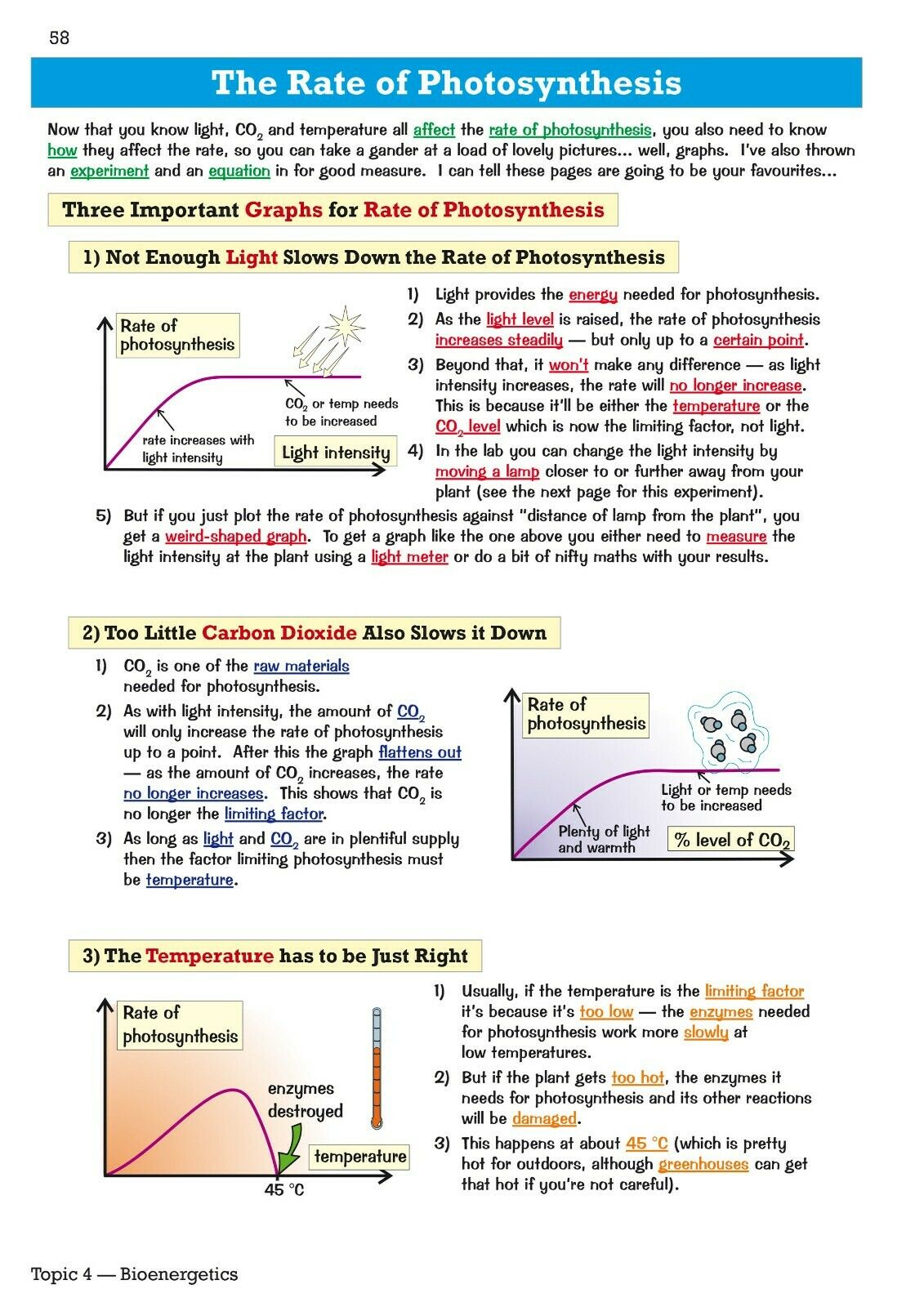 58

The Rate of Photosynthesis

Now that you know light, $CO_2$ and temperature all affect the rate of photosynthesis, you also need to know how they affect the rate, so you can take a gander at a load of lovely pictures... well, graphs. I've also thrown an experiment and an equation in for good measure. I can tell these pages are going to be your favourites...

Three Important Graphs for Rate of Photosynthesis

1) Not Enough Light Slows Down the Rate of Photosynthesis

Rate of photosynthesis

$CO_2$ or temp needs to be increased

rate increases with light intensity

Light intensity

1) Light provides the energy needed for photosynthesis.
2) As the light level is raised, the rate of photosynthesis increases steadily — but only up to a certain point.
3) Beyond that, it won't make any difference — as light intensity increases, the rate will no longer increase. This is because it'll be either the temperature or the $CO_2$ level which is now the limiting factor, not light.
4) In the lab you can change the light intensity by moving a lamp closer to or further away from your plant (see the next page for this experiment).
5) But if you just plot the rate of photosynthesis against "distance of lamp from the plant", you get a weird-shaped graph. To get a graph like the one above you either need to measure the light intensity at the plant using a light meter or do a bit of nifty maths with your results.

2) Too Little Carbon Dioxide Also Slows it Down

1) $CO_2$ is one of the raw materials needed for photosynthesis.
2) As with light intensity, the amount of $CO_2$ will only increase the rate of photosynthesis up to a point. After this the graph flattens out — as the amount of $CO_2$ increases, the rate no longer increases. This shows that $CO_2$ is no longer the limiting factor.
3) As long as light and $CO_2$ are in plentiful supply then the factor limiting photosynthesis must be temperature.

Rate of photosynthesis

Light or temp needs to be increased

Plenty of light and warmth

% level of $CO_2$

3) The Temperature has to be Just Right

Rate of photosynthesis

enzymes destroyed

temperature

45 °C

1) Usually, if the temperature is the limiting factor it's because it's too low — the enzymes needed for photosynthesis work more slowly at low temperatures.
2) But if the plant gets too hot, the enzymes it needs for photosynthesis and its other reactions will be damaged.
3) This happens at about 45 °C (which is pretty hot for outdoors, although greenhouses can get that hot if you're not careful).

Topic 4 — Bioenergetics